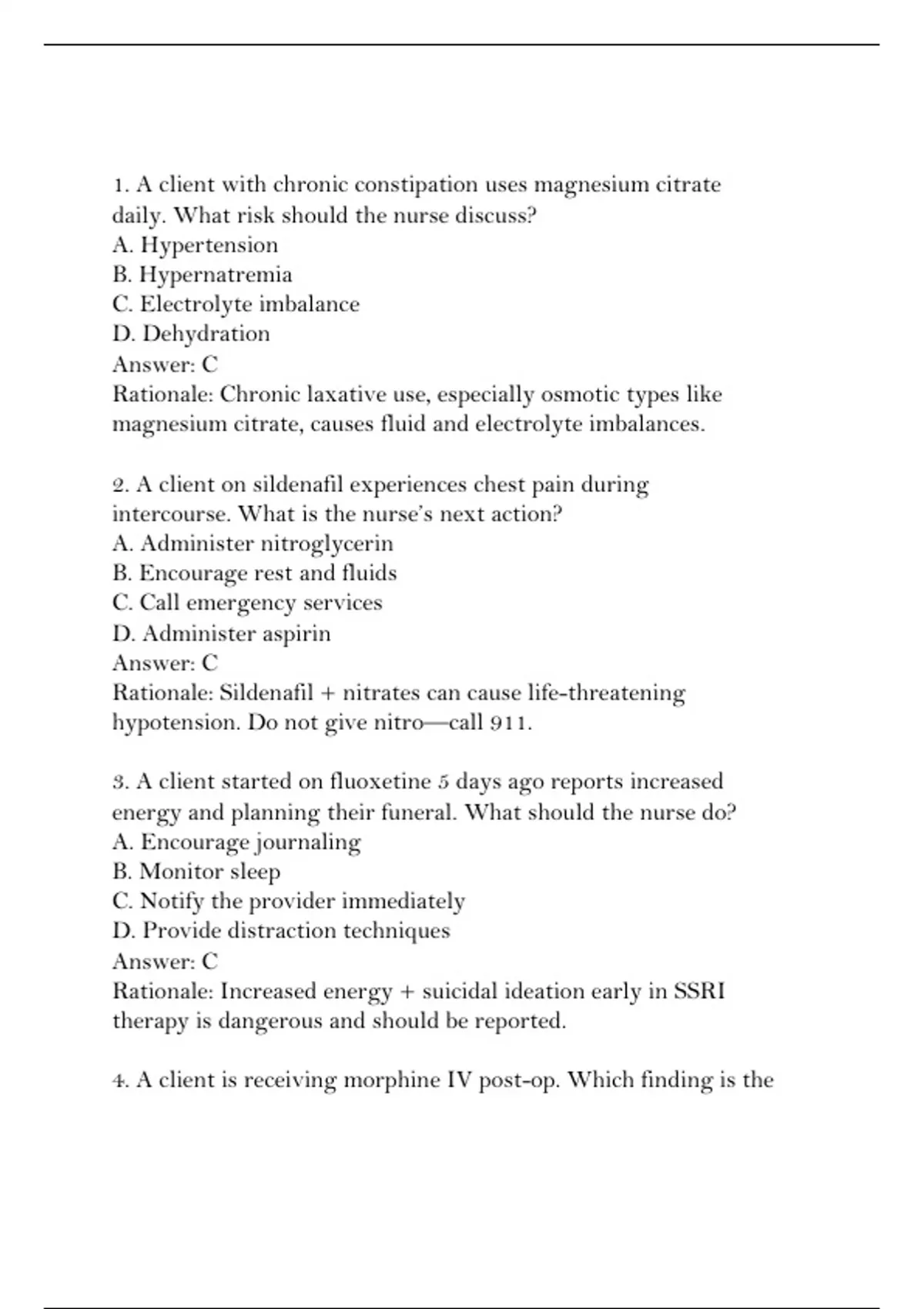 1. A client with chronic constipation uses magnesium citrate daily. What risk should the nurse discuss?
A. Hypertension
B. Hypernatremia
C. Electrolyte imbalance
D. Dehydration
Answer: C
Rationale: Chronic laxative use, especially osmotic types like magnesium citrate, causes fluid and electrolyte imbalances.

2. A client on sildenafil experiences chest pain during intercourse. What is the nurse's next action?
A. Administer nitroglycerin
B. Encourage rest and fluids
C. Call emergency services
D. Administer aspirin
Answer: C
Rationale: Sildenafil + nitrates can cause life-threatening hypotension. Do not give nitro—call 911.

3. A client started on fluoxetine 5 days ago reports increased energy and planning their funeral. What should the nurse do?
A. Encourage journaling
B. Monitor sleep
C. Notify the provider immediately
D. Provide distraction techniques
Answer: C
Rationale: Increased energy + suicidal ideation early in SSRI therapy is dangerous and should be reported.

4. A client is receiving morphine IV post-op. Which finding is the